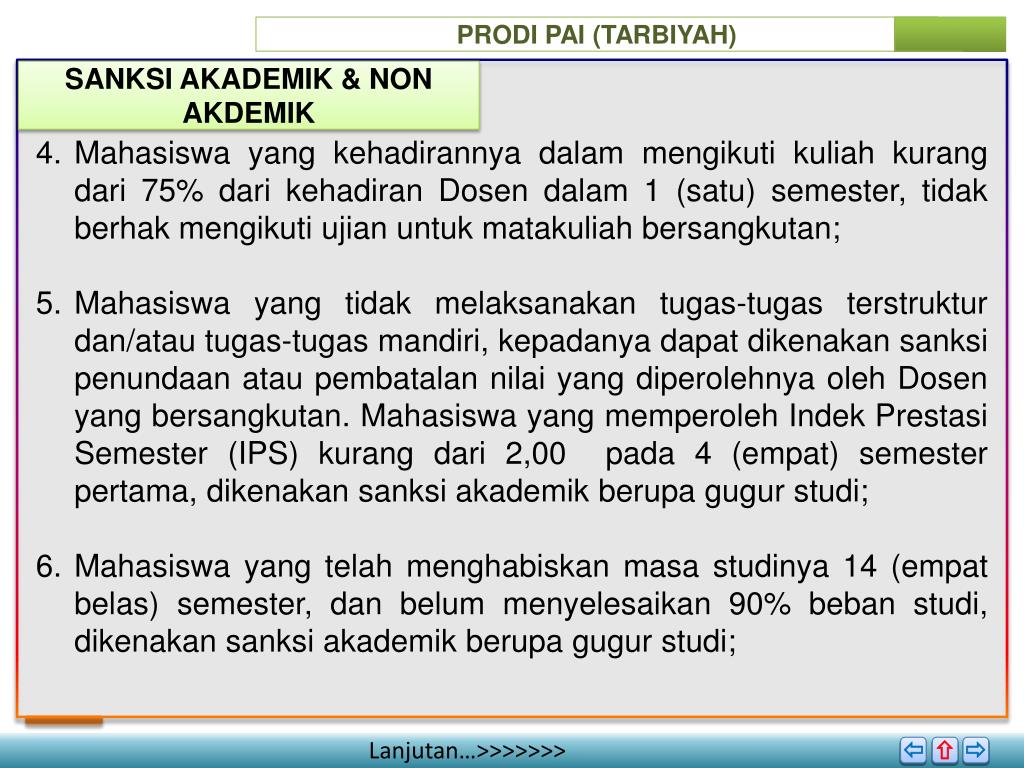 PRODI PAI (TARBIYAH)

SANKSI AKADEMIK & NON AKDEMIK

4. Mahasiswa yang kehadirannya dalam mengikuti kuliah kurang dari 75% dari kehadiran Dosen dalam 1 (satu) semester, tidak berhak mengikuti ujian untuk matakuliah bersangkutan;

5. Mahasiswa yang tidak melaksanakan tugas-tugas terstruktur dan/atau tugas-tugas mandiri, kepadanya dapat dikenakan sanksi penundaan atau pembatalan nilai yang diperolehnya oleh Dosen yang bersangkutan. Mahasiswa yang memperoleh Indek Prestasi Semester (IPS) kurang dari 2,00 pada 4 (empat) semester pertama, dikenakan sanksi akademik berupa gugur studi;

6. Mahasiswa yang telah menghabiskan masa studinya 14 (empat belas) semester, dan belum menyelesaikan 90% beban studi, dikenakan sanksi akademik berupa gugur studi;

Lanjutan…>>>>>>>